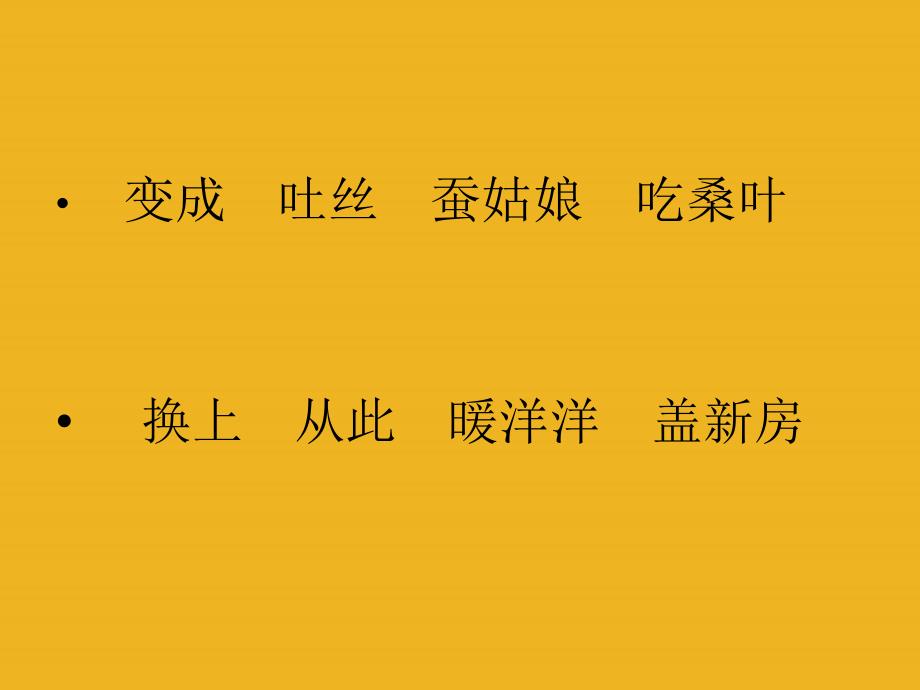 • 变成　吐丝　蚕姑娘　吃桑叶

• 换上　从此　暖洋洋　盖新房